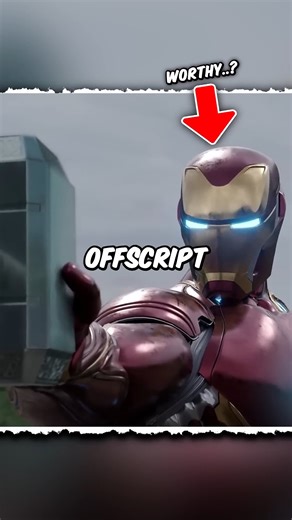 WORTHY..?

OFFSCRIPT